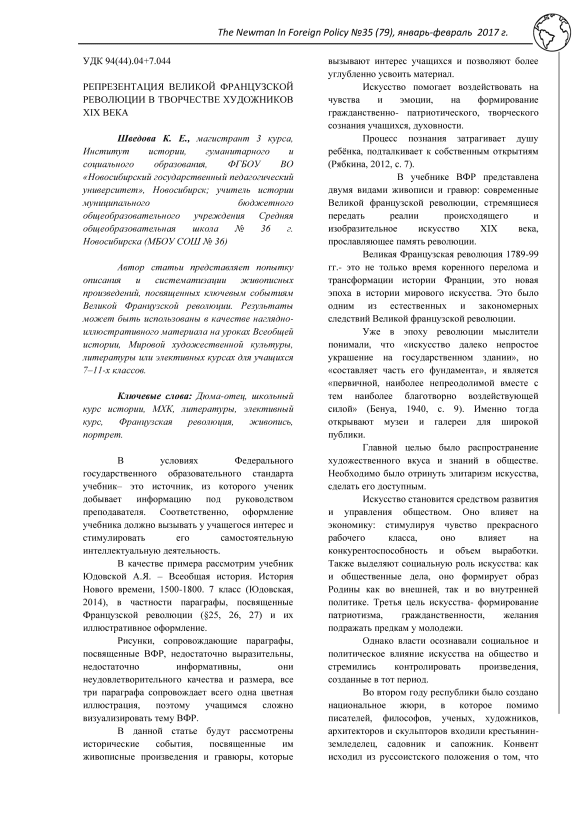 The Newman In Foreign Policy №35 (79), январь-февраль 2017 г.

УДК 94(44).04+7.044

РЕПРЕЗЕНТАЦИЯ ВЕЛИКОЙ ФРАНЦУЗСКОЙ РЕВОЛЮЦИИ В ТВОРЧЕСТВЕ ХУДОЖНИКОВ XIX ВЕКА

Шведова К. Е., магистрант 3 курса, Институт истории, гуманитарного и социального образования, ФГБОУ ВО «Новосибирский государственный педагогический университет», Новосибирск; учитель истории муниципального бюджетного общеобразовательного учреждения Средняя общеобразовательная школа № 36 г. Новосибирска (МБОУ СОШ № 36)

Автор статьи представляет попытку описания и систематизации живописных произведений, посвященных ключевым событиям Великой Французской революции. Результаты может быть использованы в качестве наглядно-иллюстративного материала на уроках Всеобщей истории, Мировой художественной культуры, литературы или элективных курсах для учащихся 7–11-х классов.

Ключевые слова: Дюма-отец, школьный курс истории, МХК, литературы, элективный курс, Французская революция, живопись, портрет.

В условиях Федерального государственного образовательного стандарта учебник– это источник, из которого ученик добывает информацию под руководством преподавателя. Соответственно, оформление учебника должно вызывать у учащегося интерес и стимулировать его самостоятельную интеллектуальную деятельность.

В качестве примера рассмотрим учебник Юдовской А.Я. – Всеобщая история. История Нового времени, 1500-1800. 7 класс (Юдовская, 2014), в частности параграфы, посвященные Французской революции (§25, 26, 27) и их иллюстративное оформление.

Рисунки, сопровождающие параграфы, посвященные ВФР, недостаточно выразительны, недостаточно информативны, они неудовлетворительного качества и размера, все три параграфа сопровождает всего одна цветная иллюстрация, поэтому учащимся сложно визуализировать тему ВФР.

В данной статье будут рассмотрены исторические события, посвященные им живописные произведения и гравюры, которые вызывают интерес учащихся и позволяют более углубленно усвоить материал.

Искусство помогает воздействовать на чувства и эмоции, на формирование гражданственно- патриотического, творческого сознания учащихся, духовности.

Процесс познания затрагивает душу ребёнка, подталкивает к собственным открытиям (Рябкина, 2012, с. 7).

В учебнике ВФР представлена двумя видами живописи и гравюр: современные Великой французской революции, стремящиеся передать реалии происходящего и изобразительное искусство XIX века, прославляющее память революции.

Великая Французская революция 1789-99 гг.- это не только время коренного перелома и трансформации истории Франции, это новая эпоха в истории мирового искусства. Это было одним из естественных и закономерных следствий Великой французской революции.

Уже в эпоху революции мыслители понимали, что «искусство далеко непростое украшение на государственном здании», но «составляет часть его фундамента», и является «первичной, наиболее непреодолимой вместе с тем наиболее благотворно воздействующей силой» (Бенуа, 1940, с. 9). Именно тогда открывают музеи и галереи для широкой публики.

Главной целью было распространение художественного вкуса и знаний в обществе. Необходимо было отринуть элитаризм искусства, сделать его доступным.

Искусство становится средством развития и управления обществом. Оно влияет на экономику: стимулируя чувство прекрасного рабочего класса, оно влияет на конкурентоспособность и объем выработки. Также выделяют социальную роль искусства: как и общественные дела, оно формирует образ Родины как во внешней, так и во внутренней политике. Третья цель искусства- формирование патриотизма, гражданственности, желания подражать предкам у молодежи.

Однако власти осознавали социальное и политическое влияние искусства на общество и стремились контролировать произведения, созданные в тот период.

Во втором году республики было создано национальное жюри, в которое помимо писателей, философов, ученых, художников, архитекторов и скульпторов входили крестьянин-земледелец, садовник и сапожник. Конвент исходил из руссоистского положения о том, что